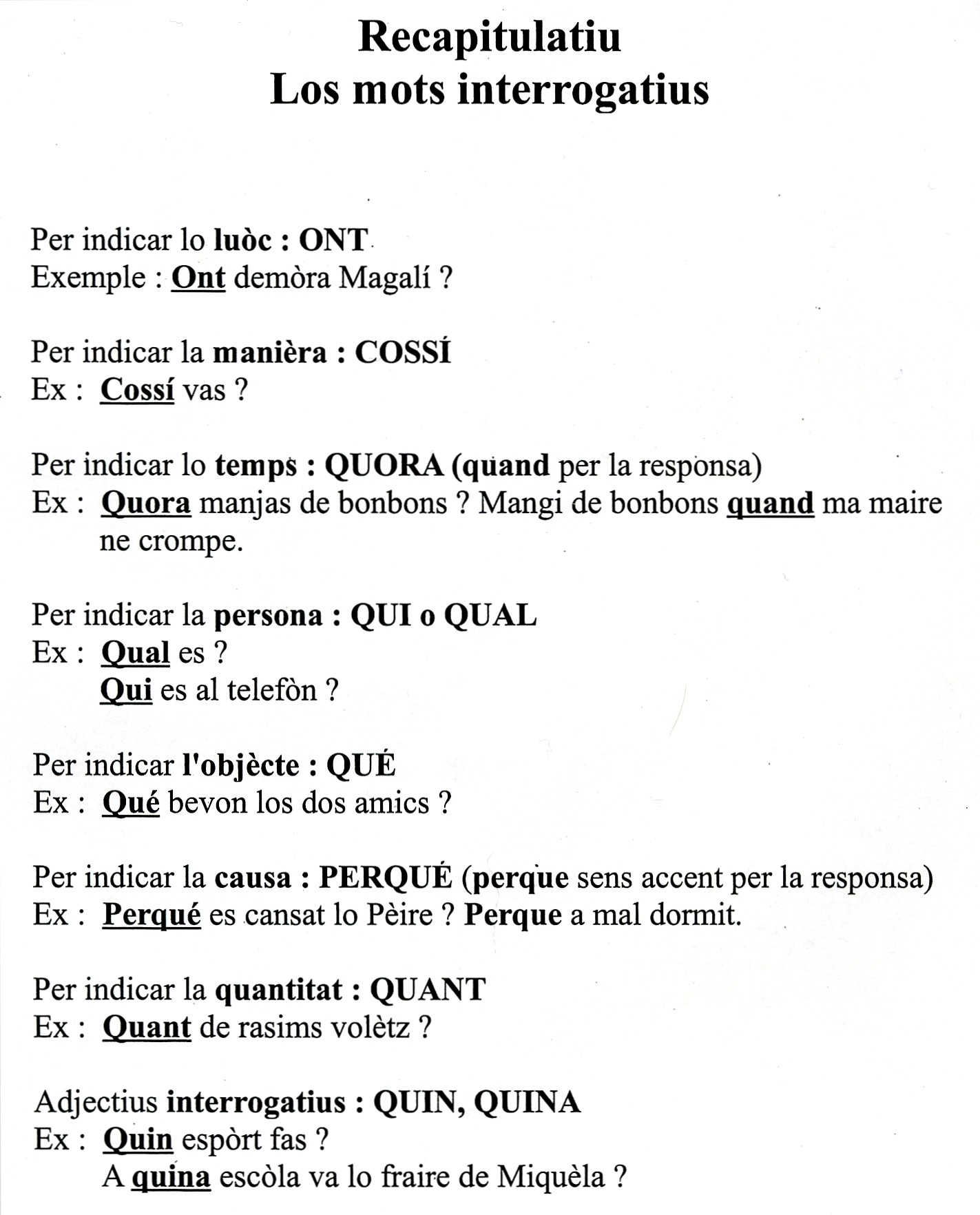 Recapitulatiu
Los mots interrogatius

Per indicar lo luòc : ONT
Exemple : Ont demòra Magalí ?

Per indicar la manièra : COSSÍ
Ex : Cossí vas ?

Per indicar lo temps : QUORA (quand per la responsa)
Ex : Quora manjas de bonbons ? Mangi de bonbons quand ma maire ne crompe.

Per indicar la persona : QUI o QUAL
Ex : Qual es ?
Qui es al telefòn ?

Per indicar l'objècte : QUÉ
Ex : Qué bevon los dos amics ?

Per indicar la causa : PERQUÉ (perque sens accent per la responsa)
Ex : Perqué es cansat lo Pèire ? Perque a mal dormit.

Per indicar la quantitat : QUANT
Ex : Quant de rasims volètz ?

Adjectius interrogatius : QUIN, QUINA
Ex : Quin espòrt fas ?
A quina escòla va lo fraire de Miquèla ?